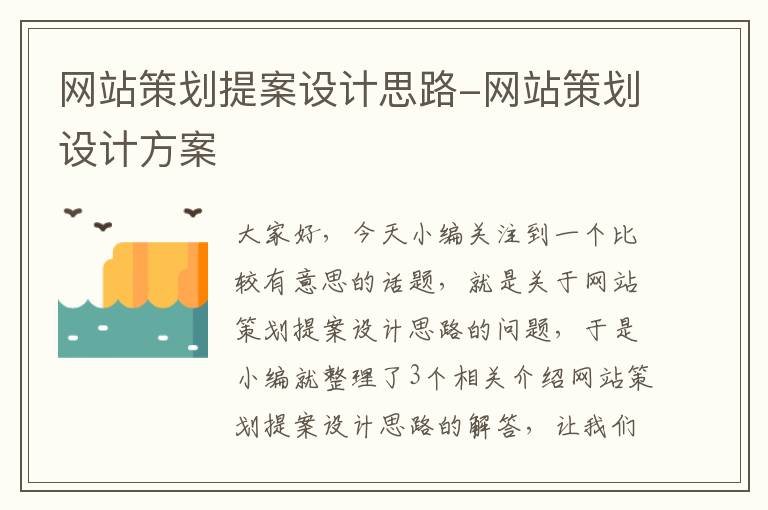 网站策划提案设计思路-网站策划设计方案

大家好，今天小编关注到一个比较有意思的话题，就是关于网站策划提案设计思路的问题，于是小编就整理了3个相关介绍网站策划提案设计思路的解答，让我们